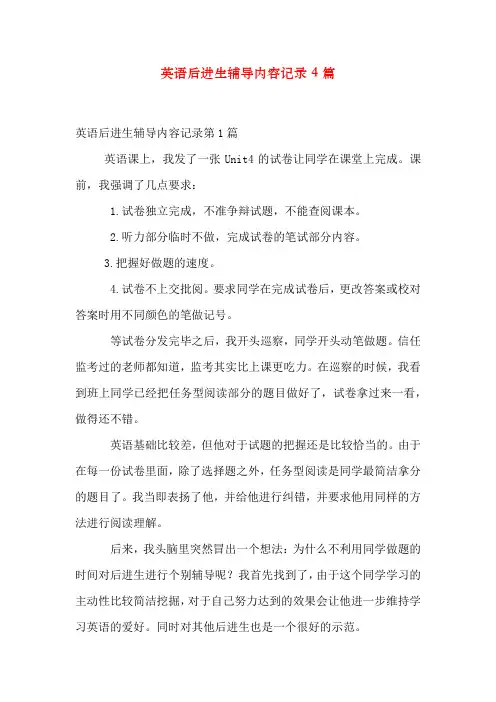 英语后进生辅导内容记录 4 篇

英语后进生辅导内容记录第 1 篇

英语课上，我发了一张 Unit4 的试卷让同学在课堂上完成。课前，我强调了几点要求：

1.试卷独立完成，不准争辩试题，不能查阅课本。

2.听力部分临时不做，完成试卷的笔试部分内容。

3.把握好做题的速度。

4.试卷不上交批阅。要求同学在完成试卷后，更改答案或校对答案时用不同颜色的笔做记号。

等试卷分发完毕之后，我开头巡察，同学开头动笔做题。信任监考过的老师都知道，监考其实比上课更吃力。在巡察的时候，我看到班上同学已经把任务型阅读部分的题目做好了，试卷拿过来一看，做得还不错。

英语基础比较差，但他对于试题的把握还是比较恰当的。由于在每一份试卷里面，除了选择题之外，任务型阅读是同学最简洁拿分的题目了。我当即表扬了他，并给他进行纠错，并要求他用同样的方法进行阅读理解。

后来，我头脑里突然冒出一个想法：为什么不利用同学做题的时间对后进生进行个别辅导呢？我首先找到了，由于这个同学学习的主动性比较简洁挖掘，对于自己努力达到的效果会让他进一步维持学习英语的爱好。同时对其他后进生也是一个很好的示范。